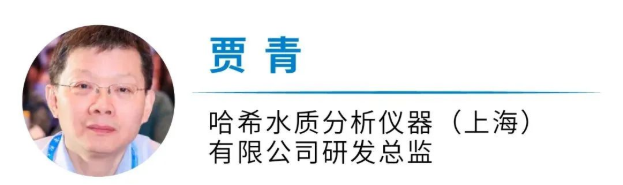 贾 青

哈希水质分析仪器（上海）有限公司研发总监